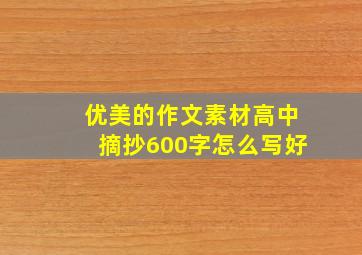 优美的作文素材高中摘抄600字怎么写好